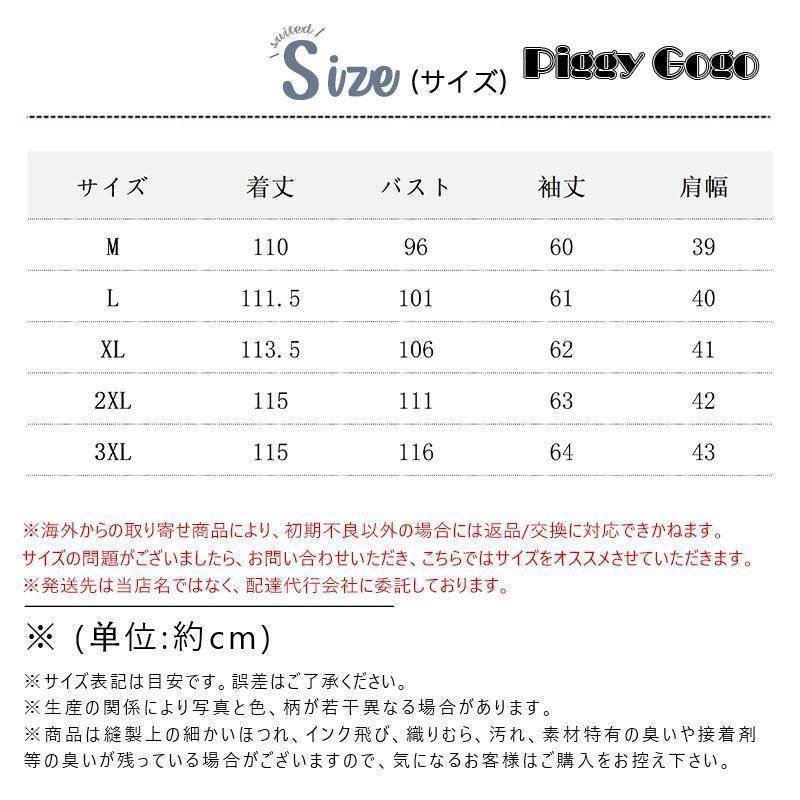 suited
Size（サイズ） Piggy Gogo

| サイズ | 着丈 | バスト | 袖丈 | 肩幅 |
|---|---|---|---|---|
| M | 110 | 96 | 60 | 39 |
| L | 111.5 | 101 | 61 | 40 |
| XL | 113.5 | 106 | 62 | 41 |
| 2XL | 115 | 111 | 63 | 42 |
| 3XL | 115 | 116 | 64 | 43 |

※海外からの取り寄せ商品により、初期不良以外の場合には返品/交換に対応できかねます。
サイズの問題がございましたら、お問い合わせいただき、こちらではサイズをオススメさせていただきます。
※発送先は当店名ではなく、配達代行会社に委託しております。

※（単位:約cm）

※サイズ表記は目安です。誤差はご了承ください。
※生産の関係により写真と色、柄が若干異なる場合があります。
※商品は縫製上の細かいほつれ、インク飛び、織りむら、汚れ、素材特有の臭いや接着剤等の臭いが残っている場合がございますので、気になるお客様はご購入をお控え下さい。